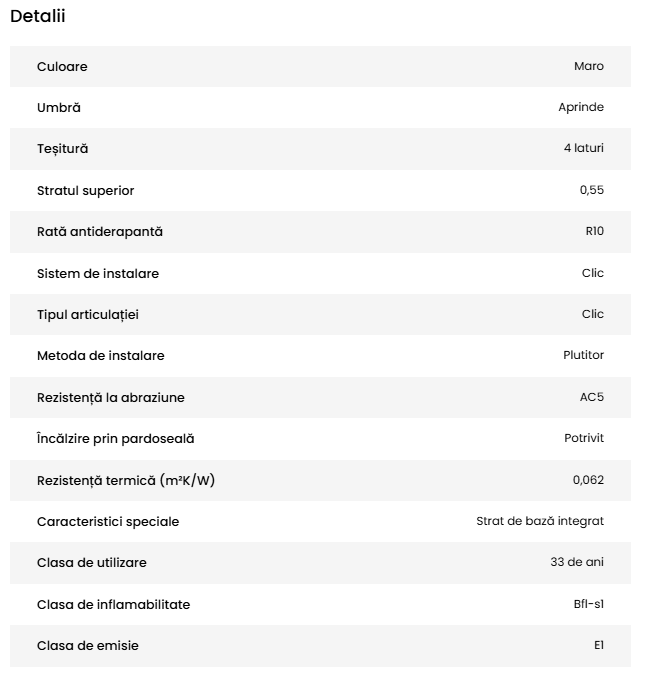 Detalii

| | |
|---|---|
| Culoare | Maro |
| Umbră | Aprinde |
| Teșitură | 4 laturi |
| Stratul superior | 0,55 |
| Rată antiderapantă | R10 |
| Sistem de instalare | Clic |
| Tipul articulației | Clic |
| Metoda de instalare | Plutitor |
| Rezistență la abraziune | AC5 |
| Încălzire prin pardoseală | Potrivit |
| Rezistență termică ($m^2K/W$) | 0,062 |
| Caracteristici speciale | Strat de bază integrat |
| Clasa de utilizare | 33 de ani |
| Clasa de inflamabilitate | Bfl-s1 |
| Clasa de emisie | E1 |